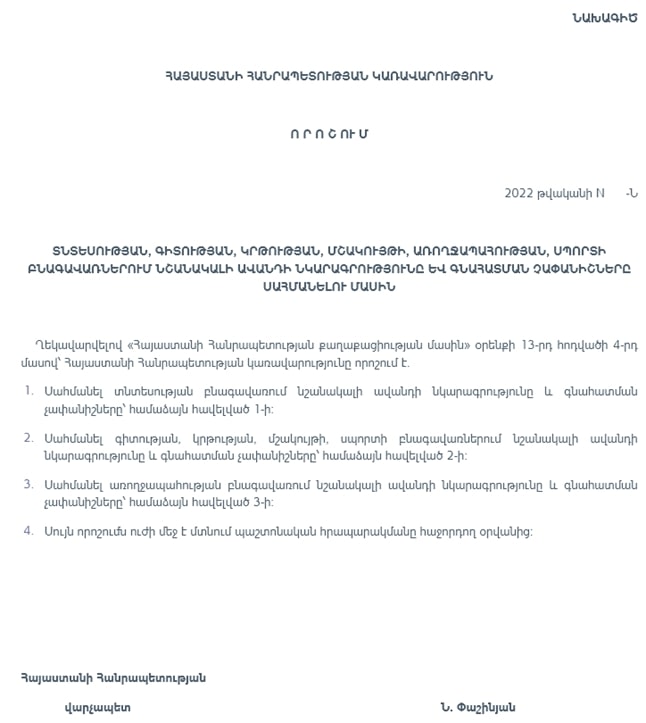 ՆԱԽԱԳԻԾ

ՀԱՅԱՍՏԱՆԻ ՀԱՆՐԱՊԵՏՈՒԹՅԱՆ ԿԱՌԱՎԱՐՈՒԹՅՈՒՆ

Ո Ր Ո Շ ՈՒ Մ

2022 թվականի N -Ն

ՏՆՏԵՍՈՒԹՅԱՆ, ԳԻՏՈՒԹՅԱՆ, ԿՐԹՈՒԹՅԱՆ, ՄՇԱԿՈՒՅԹԻ, ԱՌՈՂՋԱՊԱՀՈՒԹՅԱՆ, ՍՊՈՐՏԻ ԲՆԱԳԱՎԱՌՆԵՐՈՒՄ ՆՇԱՆԱԿԱԼԻ ԱՎԱՆԴԻ ՆԿԱՐԱԳՐՈՒԹՅՈՒՆԸ ԵՎ ԳՆԱՀԱՏՄԱՆ ՉԱՓԱՆԻՇՆԵՐԸ ՍԱՀՄԱՆԵԼՈՒ ՄԱՍԻՆ

Ղեկավարվելով «Հայաստանի Հանրապետության քաղաքացիության մասին» օրենքի 13-րդ հոդվածի 4-րդ մասով՝ Հայաստանի Հանրապետության կառավարությունը որոշում է.

1. Սահմանել տնտեսության բնագավառում նշանակալի ավանդի նկարագրությունը և գնահատման չափանիշները՝ համաձայն հավելված 1-ի:

2. Սահմանել գիտության, կրթության, մշակույթի, սպորտի բնագավառներում նշանակալի ավանդի նկարագրությունը և գնահատման չափանիշները՝ համաձայն հավելված 2-ի:

3. Սահմանել առողջապահության բնագավառում նշանակալի ավանդի նկարագրությունը և գնահատման չափանիշները՝ համաձայն հավելված 3-ի:

4. Սույն որոշումն ուժի մեջ է մտնում պաշտոնական հրապարակմանը հաջորդող օրվանից:

Հայաստանի Հանրապետության

վարչապետ

Ն. Փաշինյան